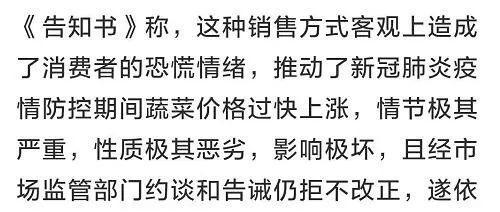 《告知书》称，这种销售方式客观上造成了消费者的恐慌情绪，推动了新冠肺炎疫情防控期间蔬菜价格过快上涨，情节极其严重，性质极其恶劣，影响极坏，且经市场监管部门约谈和告诫仍拒不改正，遂依